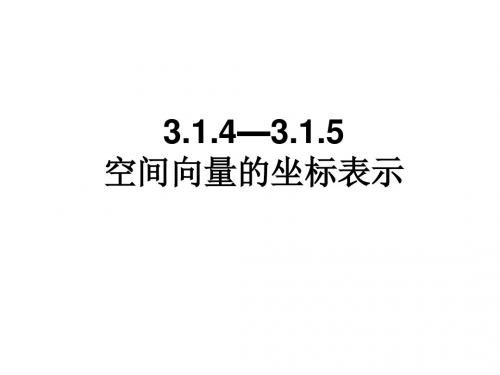 3.1.4—3.1.5
空间向量的坐标表示